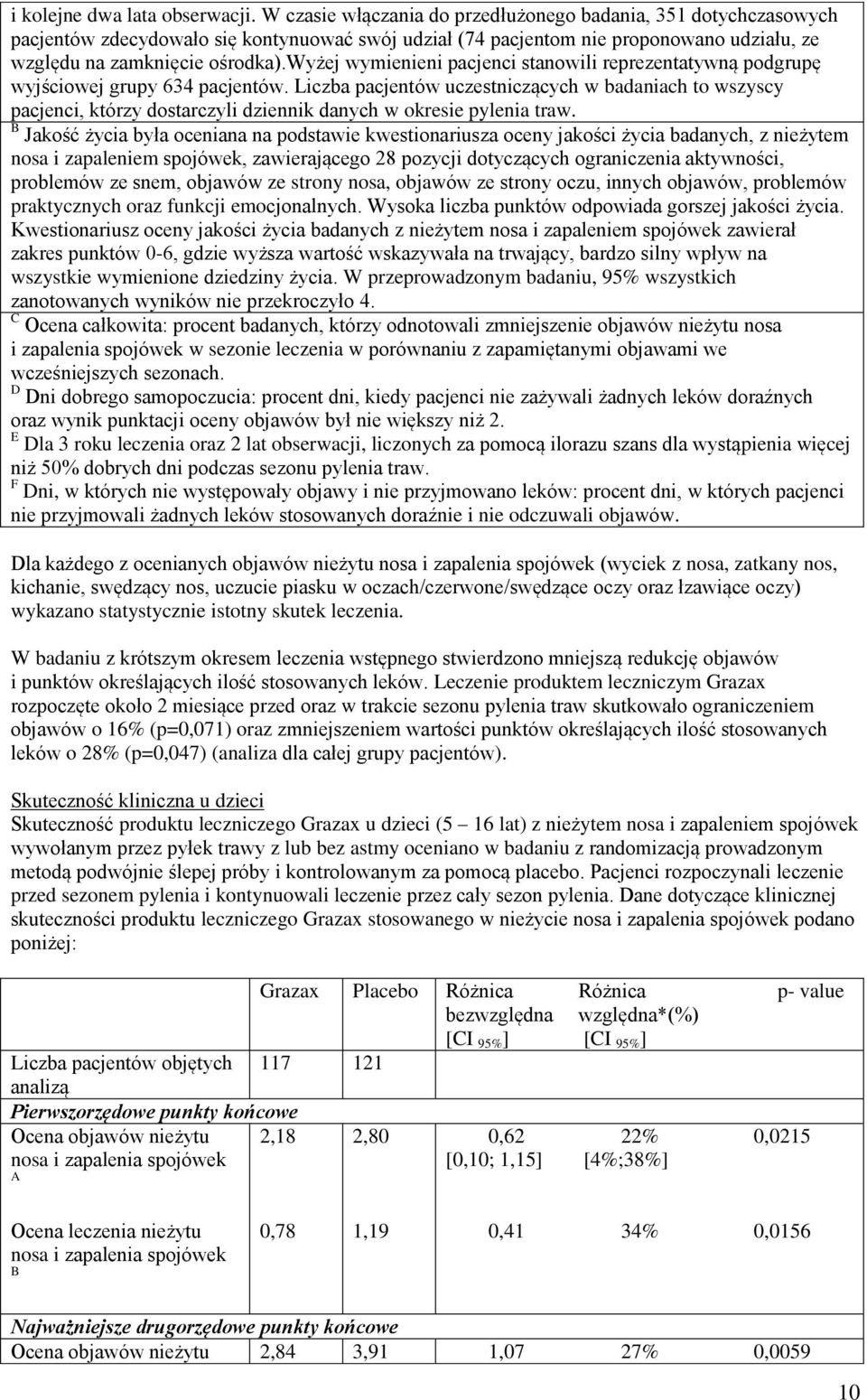 i kolejne dwa lata obserwacji. W czasie włączania do przedłużonego badania, 351 dotychczasowych pacjentów zdecydowało się kontynuować swój udział (74 pacjentom nie proponowano udziału, ze względu na zamknięcie ośrodka).Wyżej wymienieni pacjenci stanowili reprezentatywną podgrupę wyjściowej grupy 634 pacjentów. Liczba pacjentów uczestniczących w badaniach to wszyscy pacjenci, którzy dostarczyli dziennik danych w okresie pylenia traw.
$^B$ Jakość życia była oceniana na podstawie kwestionariusza oceny jakości życia badanych, z nieżytem nosa i zapaleniem spojówek, zawierającego 28 pozycji dotyczących ograniczenia aktywności, problemów ze snem, objawów ze strony nosa, objawów ze strony oczu, innych objawów, problemów praktycznych oraz funkcji emocjonalnych. Wysoka liczba punktów odpowiada gorszej jakości życia. Kwestionariusz oceny jakości życia badanych z nieżytem nosa i zapaleniem spojówek zawierał zakres punktów 0-6, gdzie wyższa wartość wskazywała na trwający, bardzo silny wpływ na wszystkie wymienione dziedziny życia. W przeprowadzonym badaniu, 95% wszystkich zanotowanych wyników nie przekroczyło 4.
$^C$ Ocena całkowita: procent badanych, którzy odnotowali zmniejszenie objawów nieżytu nosa i zapalenia spojówek w sezonie leczenia w porównaniu z zapamiętanymi objawami we wcześniejszych sezonach.
$^D$ Dni dobrego samopoczucia: procent dni, kiedy pacjenci nie zażywali żadnych leków doraźnych oraz wynik punktacji oceny objawów był nie większy niż 2.
$^E$ Dla 3 roku leczenia oraz 2 lat obserwacji, liczonych za pomocą ilorazu szans dla wystąpienia więcej niż 50% dobrych dni podczas sezonu pylenia traw.
$^F$ Dni, w których nie występowały objawy i nie przyjmowano leków: procent dni, w których pacjenci nie przyjmowali żadnych leków stosowanych doraźnie i nie odczuwali objawów.

Dla każdego z ocenianych objawów nieżytu nosa i zapalenia spojówek (wyciek z nosa, zatkany nos, kichanie, swędzący nos, uczucie piasku w oczach/czerwone/swędzące oczy oraz łzawiące oczy) wykazano statystycznie istotny skutek leczenia.

W badaniu z krótszym okresem leczenia wstępnego stwierdzono mniejszą redukcję objawów i punktów określających ilość stosowanych leków. Leczenie produktem leczniczym Grazax rozpoczęte około 2 miesiące przed oraz w trakcie sezonu pylenia traw skutkowało ograniczeniem objawów o 16% (p=0,071) oraz zmniejszeniem wartości punktów określających ilość stosowanych leków o 28% (p=0,047) (analiza dla całej grupy pacjentów).

Skuteczność kliniczna u dzieci
Skuteczność produktu leczniczego Grazax u dzieci (5 – 16 lat) z nieżytem nosa i zapaleniem spojówek wywołanym przez pyłek trawy z lub bez astmy oceniano w badaniu z randomizacją prowadzonym metodą podwójnie ślepej próby i kontrolowanym za pomocą placebo. Pacjenci rozpoczynali leczenie przed sezonem pylenia i kontynuowali leczenie przez cały sezon pylenia. Dane dotyczące klinicznej skuteczności produktu leczniczego Grazax stosowanego w nieżycie nosa i zapalenia spojówek podano poniżej:

| | Grazax | Placebo | Różnica bezwzględna [CI $_{95\%}$] | Różnica względna*(%) [CI $_{95\%}$] | p- value |
|---|---|---|---|---|---|
| Liczba pacjentów objętych analizą | 117 | 121 | | | |
| *Pierwszorzędowe punkty końcowe* | | | | | |
| Ocena objawów nieżytu nosa i zapalenia spojówek $^A$ | 2,18 | 2,80 | 0,62 [0,10; 1,15] | 22% [4%;38%] | 0,0215 |
| Ocena leczenia nieżytu nosa i zapalenia spojówek $^B$ | 0,78 | 1,19 | 0,41 | 34% | 0,0156 |
| *Najważniejsze drugorzędowe punkty końcowe* | | | | | |
| Ocena objawów nieżytu | 2,84 | 3,91 | 1,07 | 27% | 0,0059 |

10